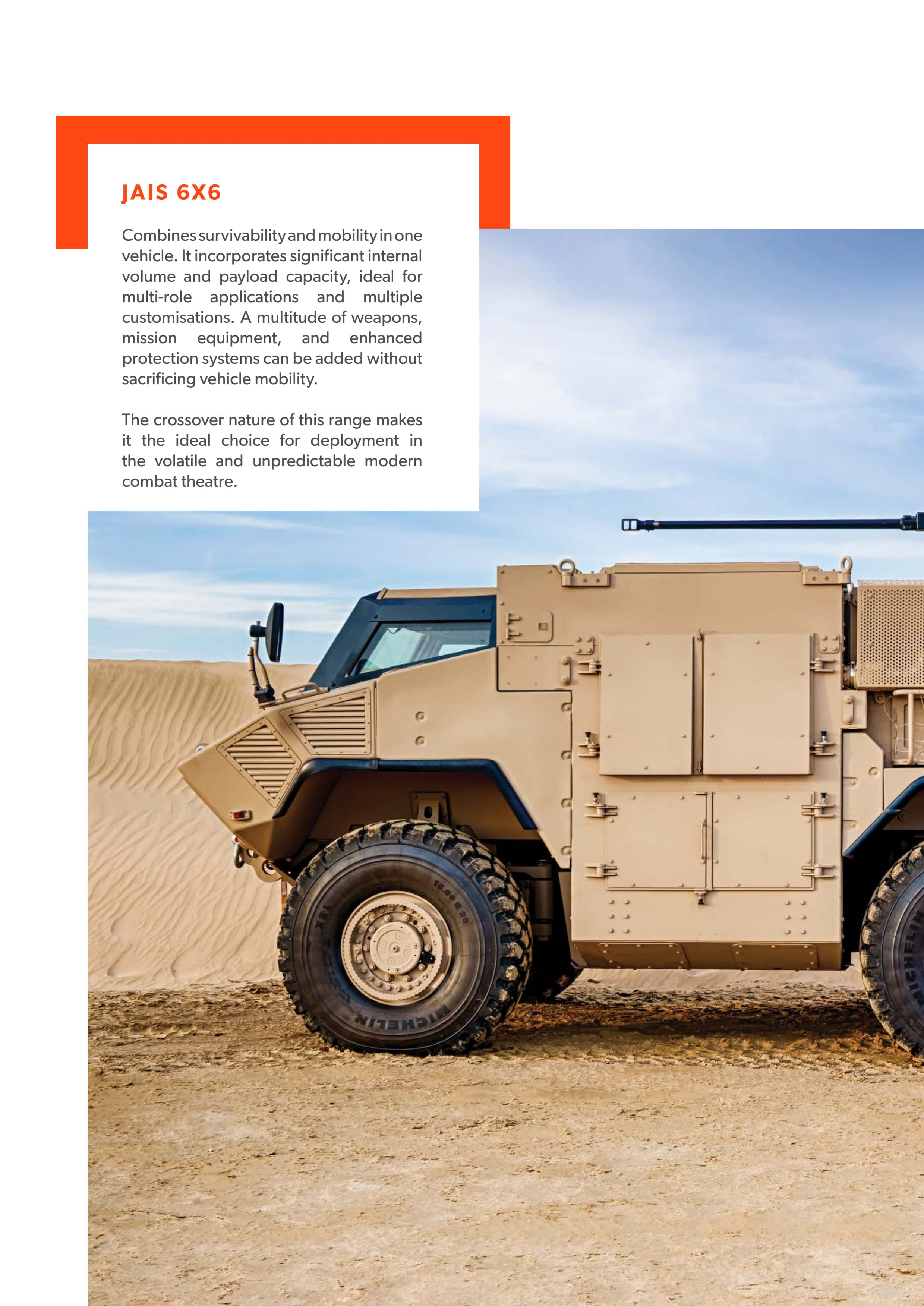 JAIS 6X6

Combines survivability and mobility in one vehicle. It incorporates significant internal volume and payload capacity, ideal for multi-role applications and multiple customisations. A multitude of weapons, mission equipment, and enhanced protection systems can be added without sacrificing vehicle mobility.

The crossover nature of this range makes it the ideal choice for deployment in the volatile and unpredictable modern combat theatre.